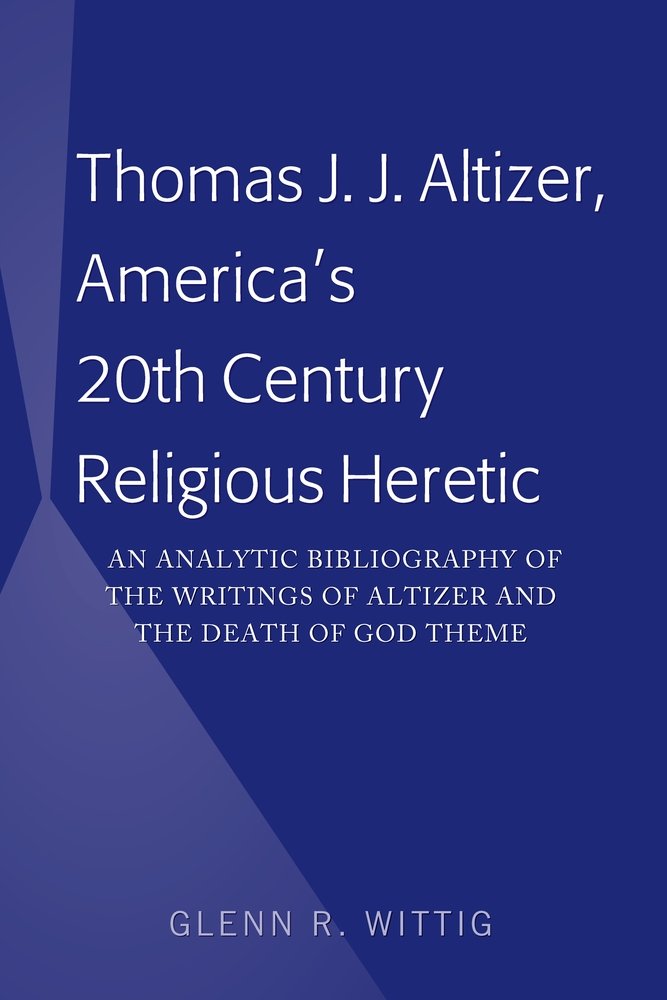 Thomas J. J. Altizer, America's 20th Century Religious Heretic

AN ANALYTIC BIBLIOGRAPHY OF THE WRITINGS OF ALTIZER AND THE DEATH OF GOD THEME

GLENN R. WITTIG